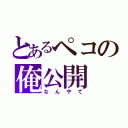 とあるペコの
俺公開
なんやて